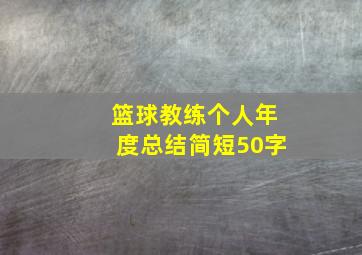 篮球教练个人年度总结简短50字